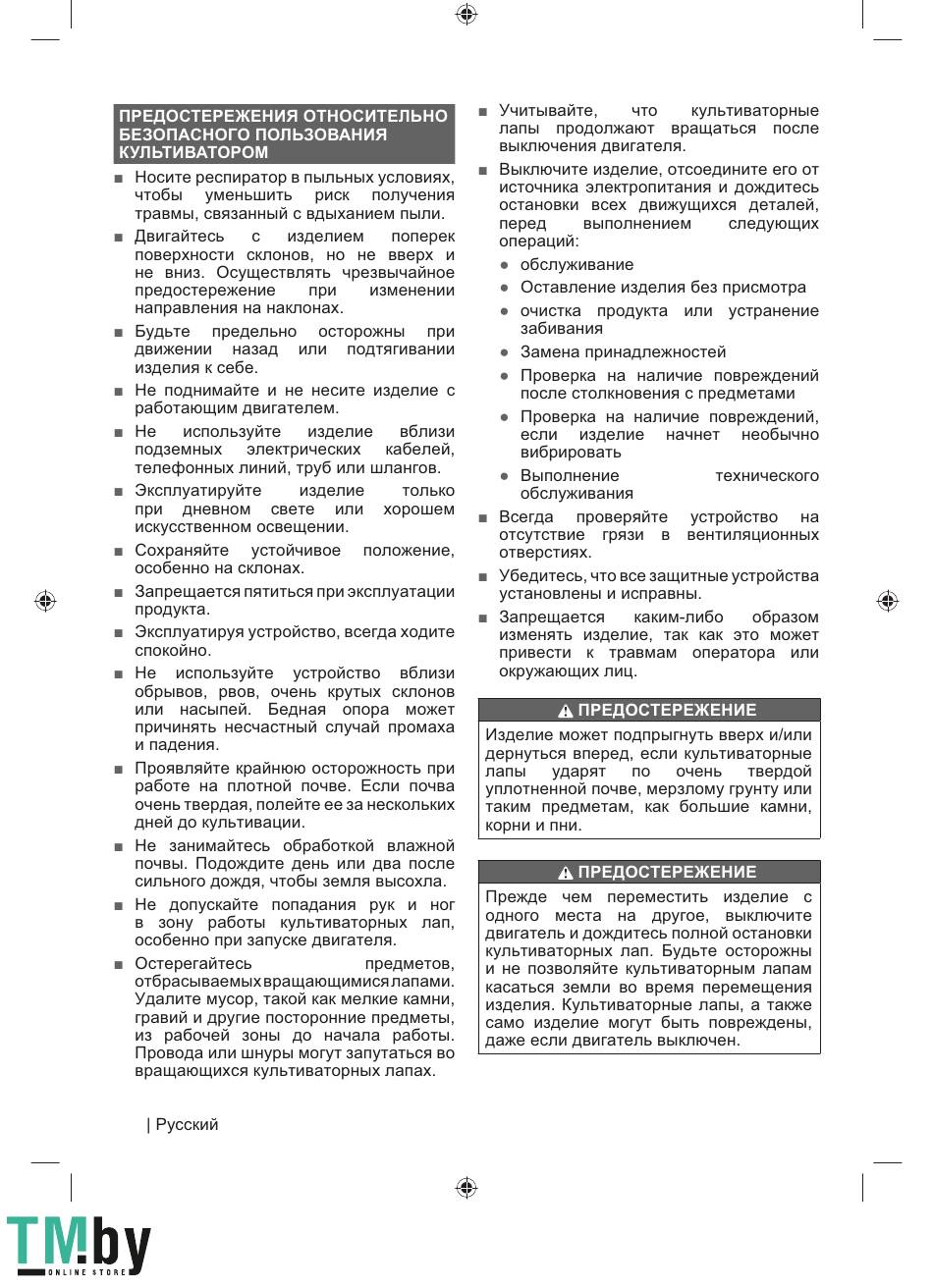 ПРЕДОСТЕРЕЖЕНИЯ ОТНОСИТЕЛЬНО БЕЗОПАСНОГО ПОЛЬЗОВАНИЯ КУЛЬТИВАТОРОМ

■ Носите респиратор в пыльных условиях, чтобы уменьшить риск получения травмы, связанный с вдыханием пыли.

■ Двигайтесь с изделием поперек поверхности склонов, но не вверх и не вниз. Осуществлять чрезвычайное предостережение при изменении направления на наклонах.

■ Будьте предельно осторожны при движении назад или подтягивании изделия к себе.

■ Не поднимайте и не несите изделие с работающим двигателем.

■ Не используйте изделие вблизи подземных электрических кабелей, телефонных линий, труб или шлангов.

■ Эксплуатируйте изделие только при дневном свете или хорошем искусственном освещении.

■ Сохраняйте устойчивое положение, особенно на склонах.

■ Запрещается пятиться при эксплуатации продукта.

■ Эксплуатируя устройство, всегда ходите спокойно.

■ Не используйте устройство вблизи обрывов, рвов, очень крутых склонов или насыпей. Бедная опора может причинять несчастный случай промаха и падения.

■ Проявляйте крайнюю осторожность при работе на плотной почве. Если почва очень твердая, полейте ее за нескольких дней до культивации.

■ Не занимайтесь обработкой влажной почвы. Подождите день или два после сильного дождя, чтобы земля высохла.

■ Не допускайте попадания рук и ног в зону работы культиваторных лап, особенно при запуске двигателя.

■ Остерегайтесь предметов, отбрасываемых вращающимися лапами. Удалите мусор, такой как мелкие камни, гравий и другие посторонние предметы, из рабочей зоны до начала работы. Провода или шнуры могут запутаться во вращающихся культиваторных лапах.

■ Учитывайте, что культиваторные лапы продолжают вращаться после выключения двигателя.

■ Выключите изделие, отсоедините его от источника электропитания и дождитесь остановки всех движущихся деталей, перед выполнением следующих операций:

● обслуживание
● Оставление изделия без присмотра
● очистка продукта или устранение забивания
● Замена принадлежностей
● Проверка на наличие повреждений после столкновения с предметами
● Проверка на наличие повреждений, если изделие начнет необычно вибрировать
● Выполнение технического обслуживания

■ Всегда проверяйте устройство на отсутствие грязи в вентиляционных отверстиях.

■ Убедитесь, что все защитные устройства установлены и исправны.

■ Запрещается каким-либо образом изменять изделие, так как это может привести к травмам оператора или окружающих лиц.

ПРЕДОСТЕРЕЖЕНИЕ
Изделие может подпрыгнуть вверх и/или дернуться вперед, если культиваторные лапы ударят по очень твердой уплотненной почве, мерзлому грунту или таким предметам, как большие камни, корни и пни.

ПРЕДОСТЕРЕЖЕНИЕ
Прежде чем переместить изделие с одного места на другое, выключите двигатель и дождитесь полной остановки культиваторных лап. Будьте осторожны и не позволяйте культиваторным лапам касаться земли во время перемещения изделия. Культиваторные лапы, а также само изделие могут быть повреждены, даже если двигатель выключен.

| Русский

TM.by ONLINE STORE